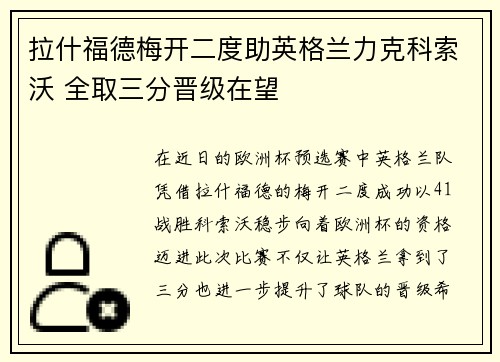 拉什福德梅开二度助英格兰力克科索沃 全取三分晋级在望

在近日的欧洲杯预选赛中英格兰队凭借拉什福德的梅开二度成功以41战胜科索沃稳步向着欧洲杯的资格迈进此次比赛不仅让英格兰拿到了三分也进一步提升了球队的晋级希